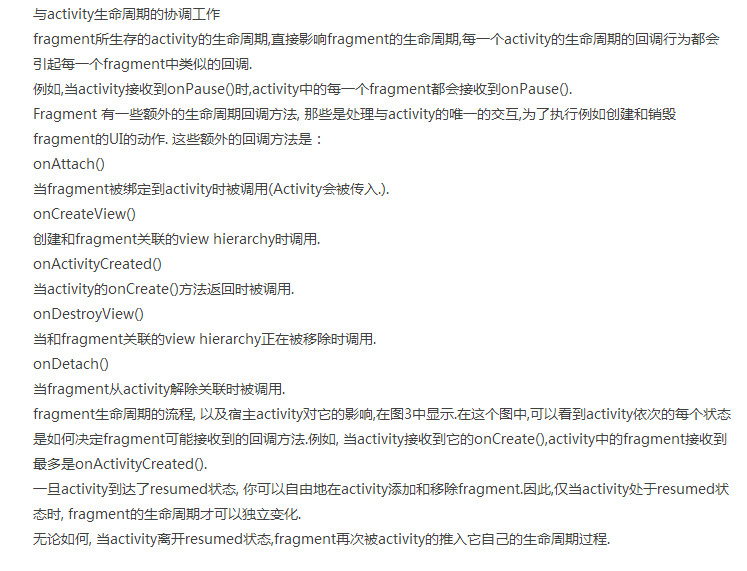 与activity生命周期的协调工作

fragment所生存的activity的生命周期,直接影响fragment的生命周期,每一个activity的生命周期的回调行为都会引起每一个fragment中类似的回调.

例如,当activity接收到onPause()时,activity中的每一个fragment都会接收到onPause().

Fragment 有一些额外的生命周期回调方法, 那些是处理与activity的唯一的交互,为了执行例如创建和销毁fragment的UI的动作. 这些额外的回调方法是：

onAttach()

当fragment被绑定到activity时被调用(Activity会被传入.).

onCreateView()

创建和fragment关联的view hierarchy时调用.

onActivityCreated()

当activity的onCreate()方法返回时被调用.

onDestroyView()

当和fragment关联的view hierarchy正在被移除时调用.

onDetach()

当fragment从activity解除关联时被调用.

fragment生命周期的流程, 以及宿主activity对它的影响,在图3中显示.在这个图中,可以看到activity依次的每个状态是如何决定fragment可能接收到的回调方法.例如, 当activity接收到它的onCreate(),activity中的fragment接收到最多是onActivityCreated().

一旦activity到达了resumed状态, 你可以自由地在activity添加和移除fragment.因此,仅当activity处于resumed状态时, fragment的生命周期才可以独立变化.

无论如何, 当activity离开resumed状态,fragment再次被activity的推入它自己的生命周期过程.